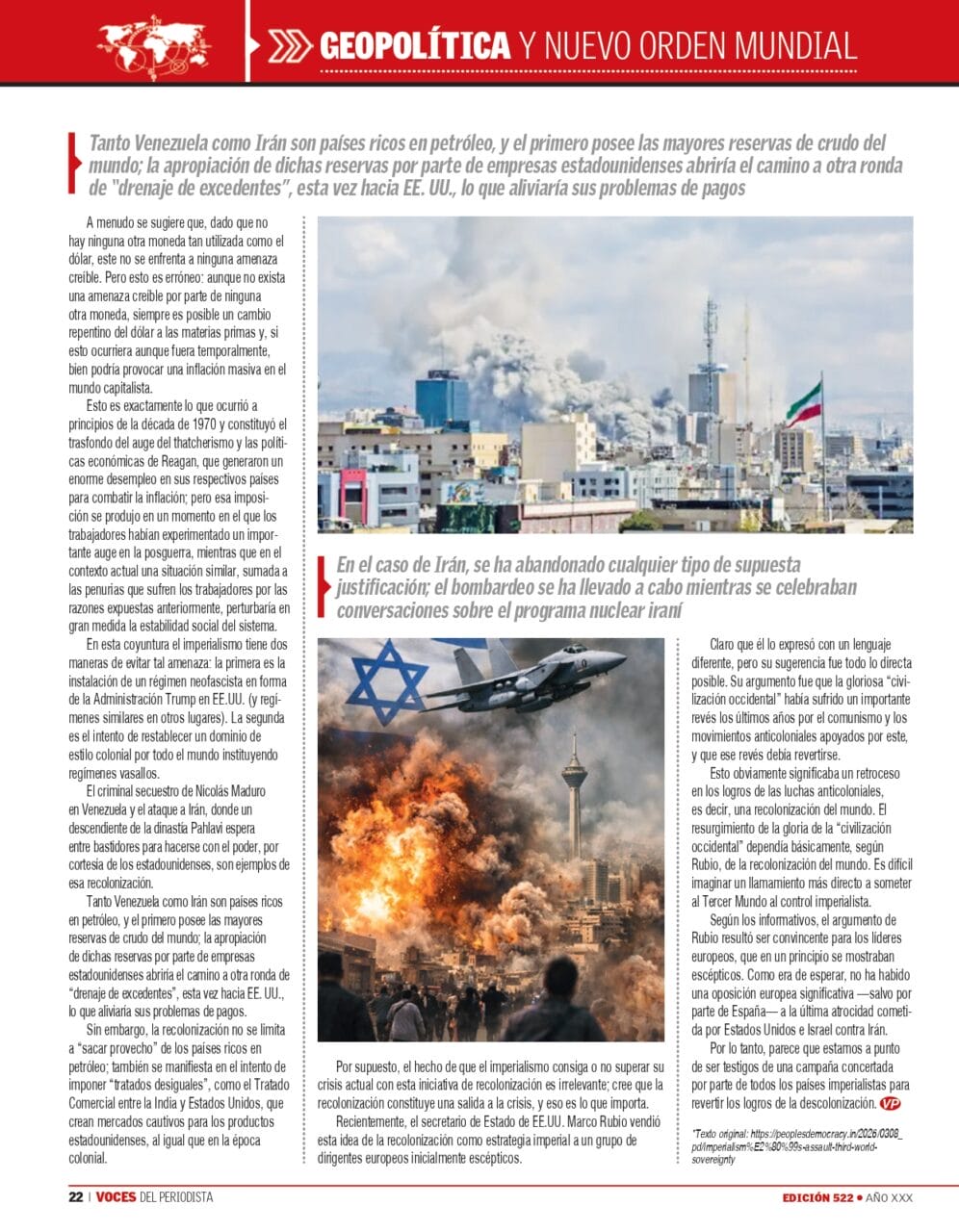 GEOPOLÍTICA Y NUEVO ORDEN MUNDIAL

Tanto Venezuela como Irán son países ricos en petróleo, y el primero posee las mayores reservas de crudo del mundo; la apropiación de dichas reservas por parte de empresas estadounidenses abriría el camino a otra ronda de "drenaje de excedentes", esta vez hacia EE. UU., lo que aliviaría sus problemas de pagos

A menudo se sugiere que, dado que no hay ninguna otra moneda tan utilizada como el dólar, este no se enfrenta a ninguna amenaza creíble. Pero esto es erróneo: aunque no exista una amenaza creíble por parte de ninguna otra moneda, siempre es posible un cambio repentino del dólar a las materias primas y, si esto ocurriera aunque fuera temporalmente, bien podría provocar una inflación masiva en el mundo capitalista.

Esto es exactamente lo que ocurrió a principios de la década de 1970 y constituyó el trasfondo del auge del thatcherismo y las políticas económicas de Reagan, que generaron un enorme desempleo en sus respectivos países para combatir la inflación; pero esa imposición se produjo en un momento en el que los trabajadores habían experimentado un importante auge en la posguerra, mientras que en el contexto actual una situación similar, sumada a las penurias que sufren los trabajadores por las razones expuestas anteriormente, perturbaría en gran medida la estabilidad social del sistema.

En esta coyuntura el imperialismo tiene dos maneras de evitar tal amenaza: la primera es la instalación de un régimen neofascista en forma de la Administración Trump en EE.UU. (y regímenes similares en otros lugares). La segunda es el intento de restablecer un dominio de estilo colonial por todo el mundo instituyendo regímenes vasallos.

El criminal secuestro de Nicolás Maduro en Venezuela y el ataque a Irán, donde un descendiente de la dinastía Pahlavi espera entre bastidores para hacerse con el poder, por cortesía de los estadounidenses, son ejemplos de esa recolonización.

Tanto Venezuela como Irán son países ricos en petróleo, y el primero posee las mayores reservas de crudo del mundo; la apropiación de dichas reservas por parte de empresas estadounidenses abriría el camino a otra ronda de "drenaje de excedentes", esta vez hacia EE. UU., lo que aliviaría sus problemas de pagos.

Sin embargo, la recolonización no se limita a "sacar provecho" de los países ricos en petróleo; también se manifiesta en el intento de imponer "tratados desiguales", como el Tratado Comercial entre la India y Estados Unidos, que crean mercados cautivos para los productos estadounidenses, al igual que en la época colonial.

En el caso de Irán, se ha abandonado cualquier tipo de supuesta justificación; el bombardeo se ha llevado a cabo mientras se celebraban conversaciones sobre el programa nuclear iraní

Por supuesto, el hecho de que el imperialismo consiga o no superar su crisis actual con esta iniciativa de recolonización es irrelevante; cree que la recolonización constituye una salida a la crisis, y eso es lo que importa.

Recientemente, el secretario de Estado de EE.UU. Marco Rubio vendió esta idea de la recolonización como estrategia imperial a un grupo de dirigentes europeos inicialmente escépticos.

Claro que él lo expresó con un lenguaje diferente, pero su sugerencia fue todo lo directa posible. Su argumento fue que la gloriosa "civilización occidental" había sufrido un importante revés los últimos años por el comunismo y los movimientos anticoloniales apoyados por este, y que ese revés debía revertirse.

Esto obviamente significaba un retroceso en los logros de las luchas anticoloniales, es decir, una recolonización del mundo. El resurgimiento de la gloria de la "civilización occidental" dependía básicamente, según Rubio, de la recolonización del mundo. Es difícil imaginar un llamamiento más directo a someter al Tercer Mundo al control imperialista.

Según los informativos, el argumento de Rubio resultó ser convincente para los líderes europeos, que en un principio se mostraban escépticos. Como era de esperar, no ha habido una oposición europea significativa —salvo por parte de España— a la última atrocidad cometida por Estados Unidos e Israel contra Irán.

Por lo tanto, parece que estamos a punto de ser testigos de una campaña concertada por parte de todos los países imperialistas para revertir los logros de la descolonización. VP

*Texto original: https://peoplesdemocracy.in/2026/0308_pd/imperialism%E2%80%99s-assault-third-world-sovereignty

22 | VOCES DEL PERIODISTA

EDICIÓN 522 • AÑO XXX